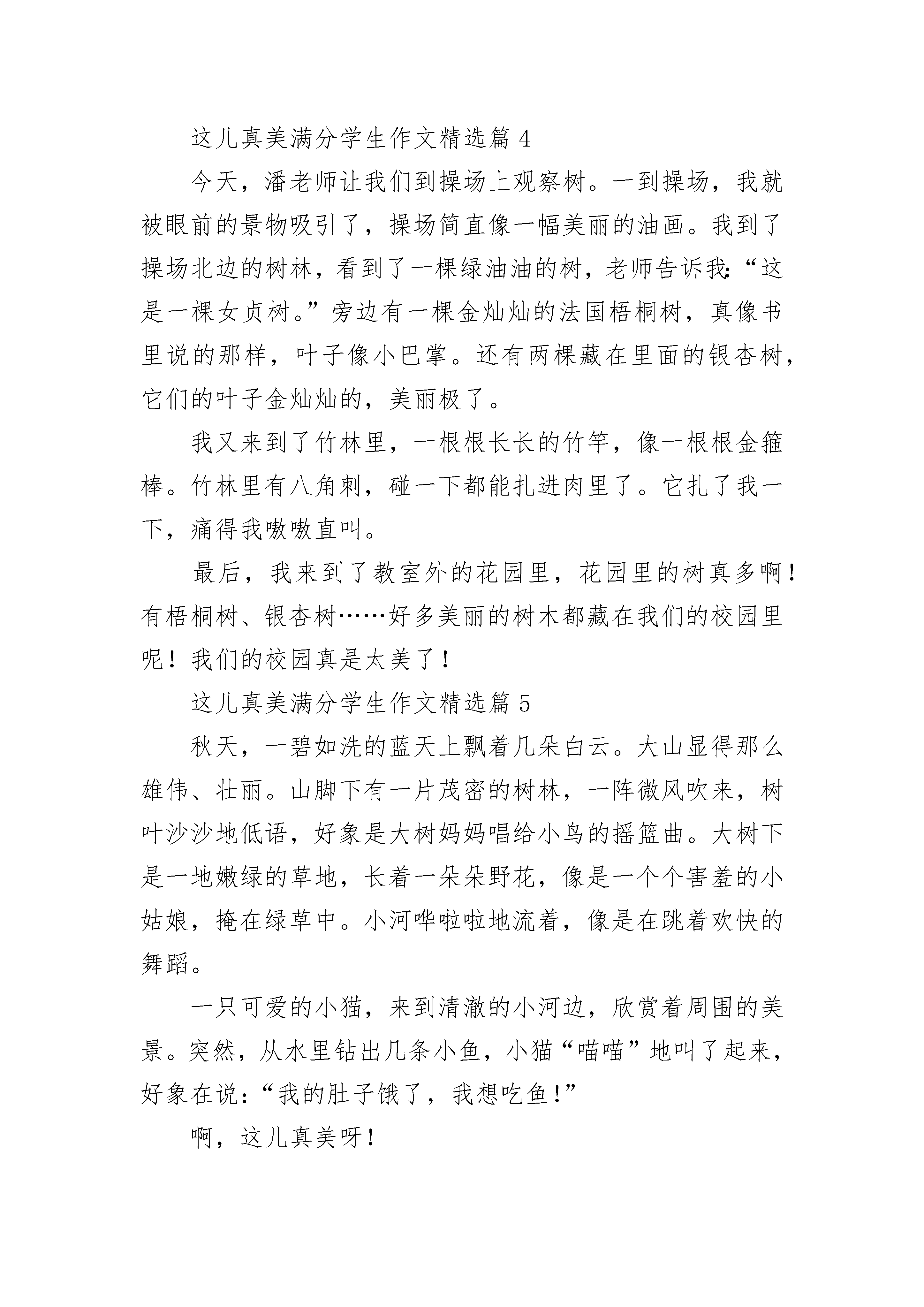 这儿真美满分学生作文精选篇 4

今天，潘老师让我们到操场上观察树。一到操场，我就被眼前的景物吸引了，操场简直像一幅美丽的油画。我到了操场北边的树林，看到了一棵绿油油的树，老师告诉我:“这是一棵女贞树。”旁边有一棵金灿灿的法国梧桐树，真像书里说的那样，叶子像小巴掌。还有两棵藏在里面的银杏树，它们的叶子金灿灿的，美丽极了。

我又来到了竹林里，一根根长长的竹竿，像一根根金箍棒。竹林里有八角刺，碰一下都能扎进肉里了。它扎了我一下，痛得我嗷嗷直叫。

最后，我来到了教室外的花园里，花园里的树真多啊！有梧桐树、银杏树……好多美丽的树木都藏在我们的校园里呢！我们的校园真是太美了！

这儿真美满分学生作文精选篇 5

秋天，一碧如洗的蓝天上飘着几朵白云。大山显得那么雄伟、壮丽。山脚下有一片茂密的树林，一阵微风吹来，树叶沙沙地低语，好象是大树妈妈唱给小鸟的摇篮曲。大树下是一地嫩绿的草地，长着一朵朵野花，像是一个个害羞的小姑娘，掩在绿草中。小河哗啦啦地流着，像是在跳着欢快的舞蹈。

一只可爱的小猫，来到清澈的小河边，欣赏着周围的美景。突然，从水里钻出几条小鱼，小猫“喵喵”地叫了起来，好象在说:“我的肚子饿了，我想吃鱼!”

啊，这儿真美呀!